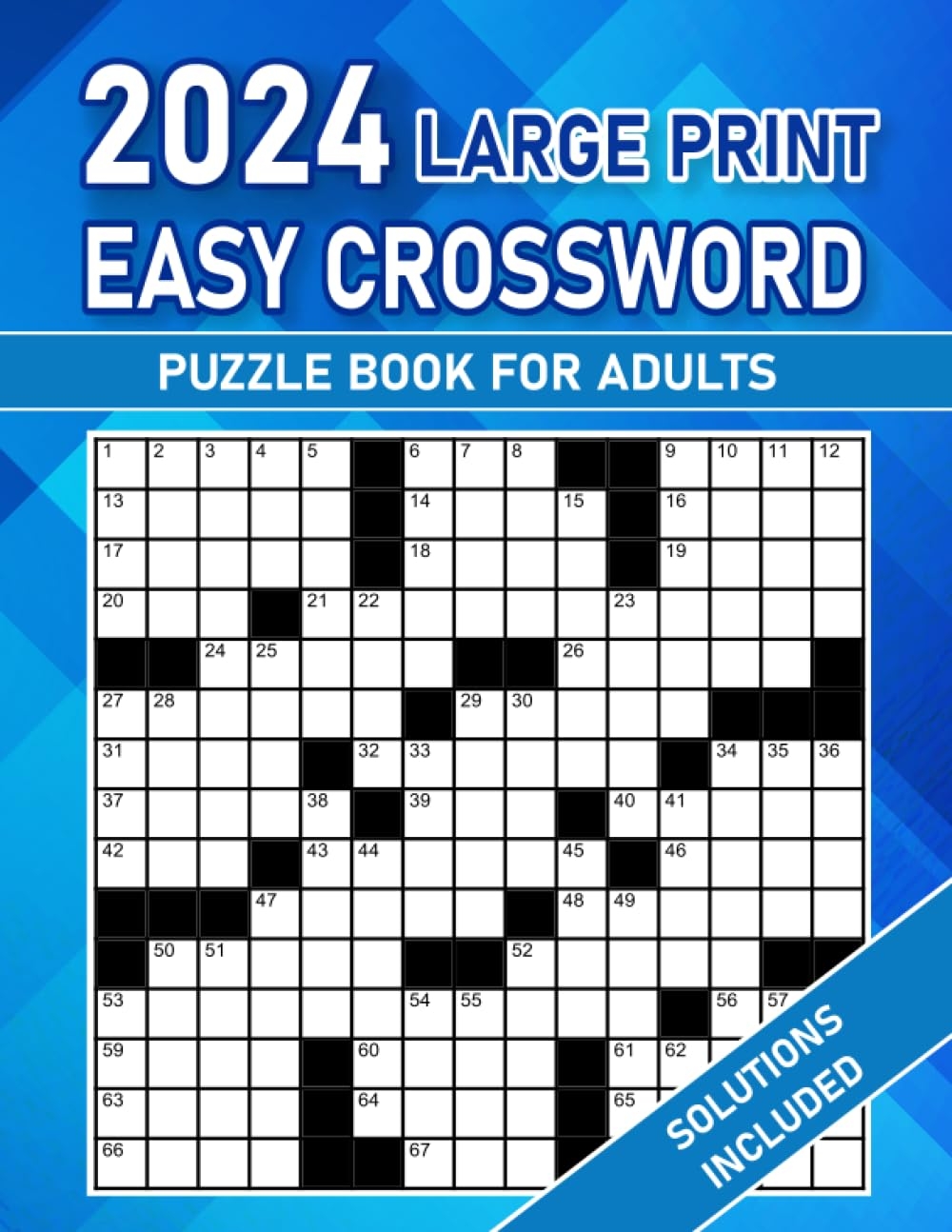 2024 LARGE PRINT EASY CROSSWORD

PUZZLE BOOK FOR ADULTS

1 2 3 4 5 6 7 8 9 10 11 12
13 14 15 16
17 18 19
20 21 22 23
24 25 26
27 28 29 30
31 32 33 34 35 36
37 38 39 40 41
42 43 44 45 46
47 48 49
50 51 52
53 54 55 56 57
59 60 61 62
63 64 65
66 67

SOLUTIONS INCLUDED